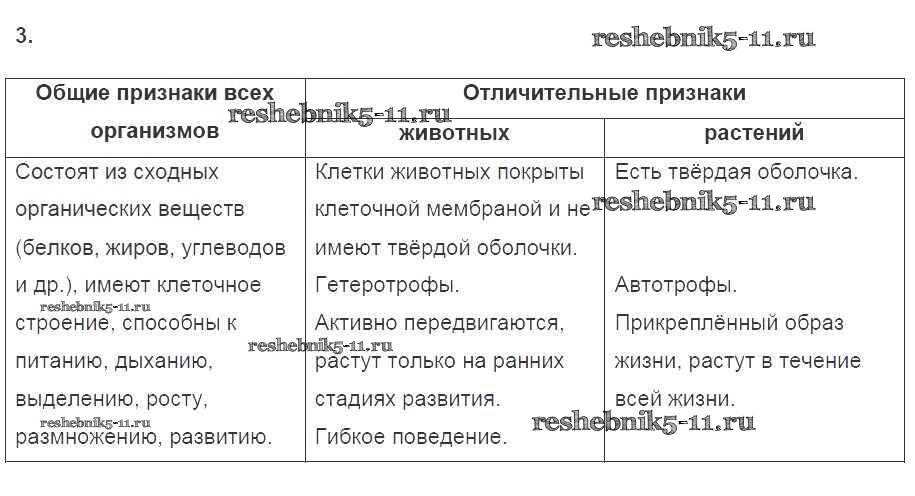 3.

reshebnik5-11.ru

| Общие признаки всех организмов | Отличительные признаки животных | Отличительные признаки растений |
|---|---|---|
| Состоят из сходных органических веществ (белков, жиров, углеводов и др.), имеют клеточное строение, способны к питанию, дыханию, выделению, росту, размножению, развитию. | Клетки животных покрыты клеточной мембраной и не имеют твёрдой оболочки. Гетеротрофы. Активно передвигаются, растут только на ранних стадиях развития. Гибкое поведение. | Есть твёрдая оболочка. Автотрофы. Прикреплённый образ жизни, растут в течение всей жизни. |

reshebnik5-11.ru
reshebnik5-11.ru
reshebnik5-11.ru
reshebnik5-11.ru
reshebnik5-11.ru
reshebnik5-11.ru